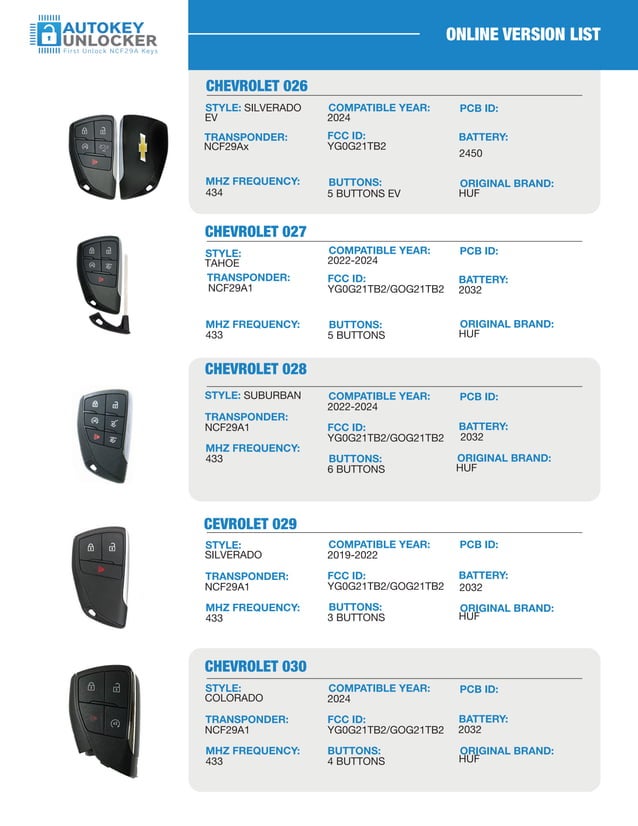 AUTOKEY UNLOCKER
First Unlock NCF29A Keys

ONLINE VERSION LIST

CHEVROLET 026

STYLE: SILVERADO EV
COMPATIBLE YEAR: 2024
PCB ID:
TRANSPONDER: NCF29Ax
FCC ID: YG0G21TB2
BATTERY: 2450
MHZ FREQUENCY: 434
BUTTONS: 5 BUTTONS EV
ORIGINAL BRAND: HUF

CHEVROLET 027

STYLE: TAHOE
COMPATIBLE YEAR: 2022-2024
PCB ID:
TRANSPONDER: NCF29A1
FCC ID: YG0G21TB2/GOG21TB2
BATTERY: 2032
MHZ FREQUENCY: 433
BUTTONS: 5 BUTTONS
ORIGINAL BRAND: HUF

CHEVROLET 028

STYLE: SUBURBAN
COMPATIBLE YEAR: 2022-2024
PCB ID:
TRANSPONDER: NCF29A1
FCC ID: YG0G21TB2/GOG21TB2
BATTERY: 2032
MHZ FREQUENCY: 433
BUTTONS: 6 BUTTONS
ORIGINAL BRAND: HUF

CEVROLET 029

STYLE: SILVERADO
COMPATIBLE YEAR: 2019-2022
PCB ID:
TRANSPONDER: NCF29A1
FCC ID: YG0G21TB2/GOG21TB2
BATTERY: 2032
MHZ FREQUENCY: 433
BUTTONS: 3 BUTTONS
ORIGINAL BRAND: HUF

CHEVROLET 030

STYLE: COLORADO
COMPATIBLE YEAR: 2024
PCB ID:
TRANSPONDER: NCF29A1
FCC ID: YG0G21TB2/GOG21TB2
BATTERY: 2032
MHZ FREQUENCY: 433
BUTTONS: 4 BUTTONS
ORIGINAL BRAND: HUF